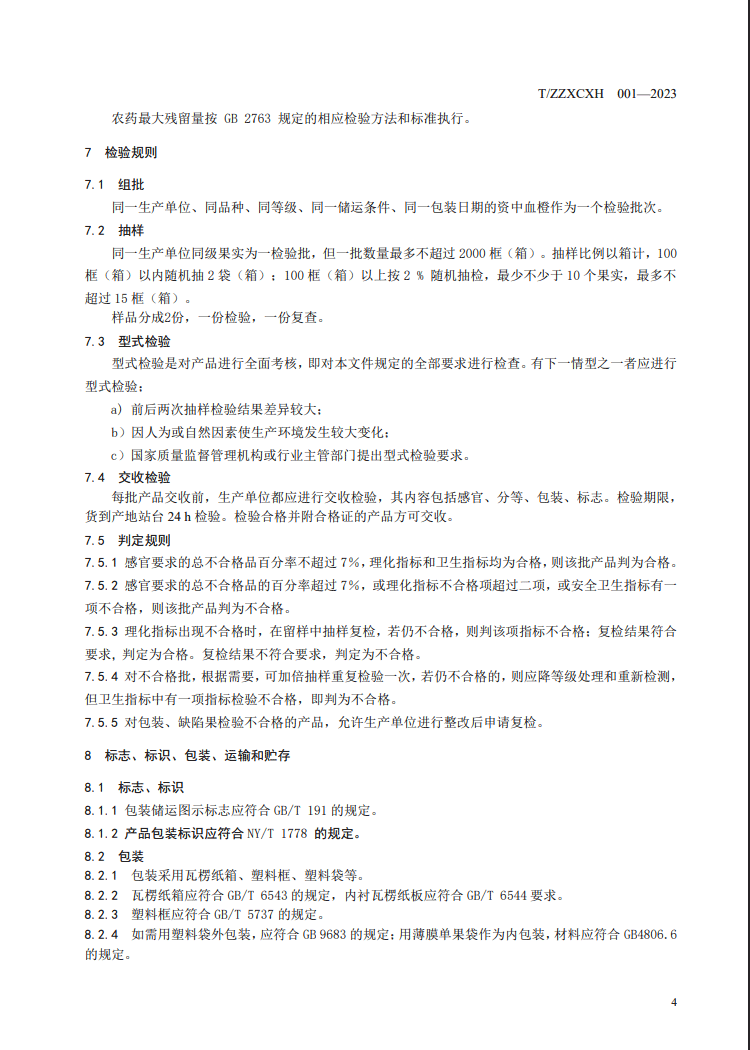 T/ZZXCXH 001—2023

农药最大残留量按 GB 2763 规定的相应检验方法和标准执行。

7 检验规则

7.1 组批

同一生产单位、同品种、同等级、同一储运条件、同一包装日期的资中血橙作为一个检验批次。

7.2 抽样

同一生产单位同级果实为一检验批，但一批数量最多不超过 2000 框（箱）。抽样比例以箱计，100 框（箱）以内随机抽 2 袋（箱）；100 框（箱）以上按 2 % 随机抽检，最少不少于 10 个果实，最多不超过 15 框（箱）。

样品分成2份，一份检验，一份复查。

7.3 型式检验

型式检验是对产品进行全面考核，即对本文件规定的全部要求进行检查。有下一情型之一者应进行型式检验：

a）前后两次抽样检验结果差异较大；

b）因人为或自然因素使生产环境发生较大变化；

c）国家质量监督管理机构或行业主管部门提出型式检验要求。

7.4 交收检验

每批产品交收前，生产单位都应进行交收检验，其内容包括感官、分等、包装、标志。检验期限，货到产地站台 24 h 检验。检验合格并附合格证的产品方可交收。

7.5 判定规则

7.5.1 感官要求的总不合格品百分率不超过 7%，理化指标和卫生指标均为合格，则该批产品判为合格。

7.5.2 感官要求的总不合格品的百分率超过 7%，或理化指标不合格项超过二项，或安全卫生指标有一项不合格，则该批产品判为不合格。

7.5.3 理化指标出现不合格时，在留样中抽样复检，若仍不合格，则判该项指标不合格；复检结果符合要求，判定为合格。复检结果不符合要求，判定为不合格。

7.5.4 对不合格批，根据需要，可加倍抽样重复检验一次，若仍不合格的，则应降等级处理和重新检测，但卫生指标中有一项指标检验不合格，即判为不合格。

7.5.5 对包装、缺陷果检验不合格的产品，允许生产单位进行整改后申请复检。

8 标志、标识、包装、运输和贮存

8.1 标志、标识

8.1.1 包装储运图示标志应符合 GB/T 191 的规定。

8.1.2 产品包装标识应符合 NY/T 1778 的规定。

8.2 包装

8.2.1 包装采用瓦楞纸箱、塑料框、塑料袋等。

8.2.2 瓦楞纸箱应符合 GB/T 6543 的规定，内衬瓦楞纸板应符合 GB/T 6544 要求。

8.2.3 塑料框应符合 GB/T 5737 的规定。

8.2.4 如需用塑料袋外包装，应符合 GB 9683 的规定；用薄膜单果袋作为内包装，材料应符合 GB4806.6 的规定。

4